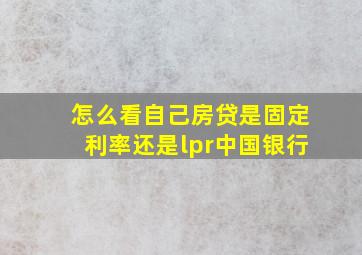 怎么看自己房贷是固定利率还是lpr中国银行